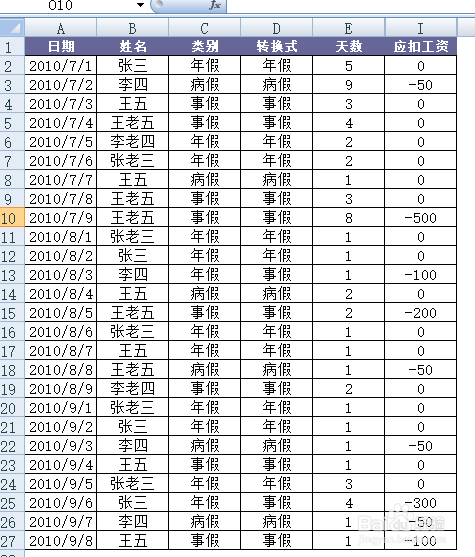 O10 $f_x$

| | A | B | C | D | E | I |
|---|---|---|---|---|---|---|
| 1 | 日期 | 姓名 | 类别 | 转换式 | 天数 | 应扣工资 |
| 2 | 2010/7/1 | 张三 | 年假 | 年假 | 5 | 0 |
| 3 | 2010/7/2 | 李四 | 病假 | 病假 | 9 | -50 |
| 4 | 2010/7/3 | 王五 | 事假 | 事假 | 3 | 0 |
| 5 | 2010/7/4 | 王老五 | 事假 | 事假 | 4 | 0 |
| 6 | 2010/7/5 | 李老四 | 年假 | 年假 | 2 | 0 |
| 7 | 2010/7/6 | 张老三 | 年假 | 年假 | 2 | 0 |
| 8 | 2010/7/7 | 王五 | 病假 | 病假 | 1 | 0 |
| 9 | 2010/7/8 | 王老五 | 事假 | 事假 | 3 | 0 |
| 10 | 2010/7/9 | 王老五 | 事假 | 事假 | 8 | -500 |
| 11 | 2010/8/1 | 张老三 | 年假 | 年假 | 1 | 0 |
| 12 | 2010/8/2 | 张三 | 年假 | 年假 | 1 | 0 |
| 13 | 2010/8/3 | 李四 | 年假 | 事假 | 1 | -100 |
| 14 | 2010/8/4 | 王五 | 病假 | 病假 | 2 | 0 |
| 15 | 2010/8/5 | 王老五 | 事假 | 事假 | 2 | -200 |
| 16 | 2010/8/6 | 张老三 | 年假 | 年假 | 1 | 0 |
| 17 | 2010/8/7 | 王五 | 年假 | 年假 | 1 | 0 |
| 18 | 2010/8/8 | 王老五 | 病假 | 病假 | 1 | -50 |
| 19 | 2010/8/9 | 李老四 | 事假 | 事假 | 2 | 0 |
| 20 | 2010/9/1 | 张老三 | 年假 | 年假 | 1 | 0 |
| 21 | 2010/9/2 | 张三 | 年假 | 年假 | 1 | 0 |
| 22 | 2010/9/3 | 李四 | 病假 | 病假 | 1 | -50 |
| 23 | 2010/9/4 | 王五 | 事假 | 事假 | 1 | 0 |
| 24 | 2010/9/5 | 张老三 | 年假 | 年假 | 3 | 0 |
| 25 | 2010/9/6 | 张三 | 年假 | 事假 | 4 | -300 |
| 26 | 2010/9/7 | 李四 | 病假 | 病假 | 1 | -50 |
| 27 | 2010/9/8 | 王五 | 事假 | 事假 | 1 | -100 |

Baidu经验
jingyan.baidu.com